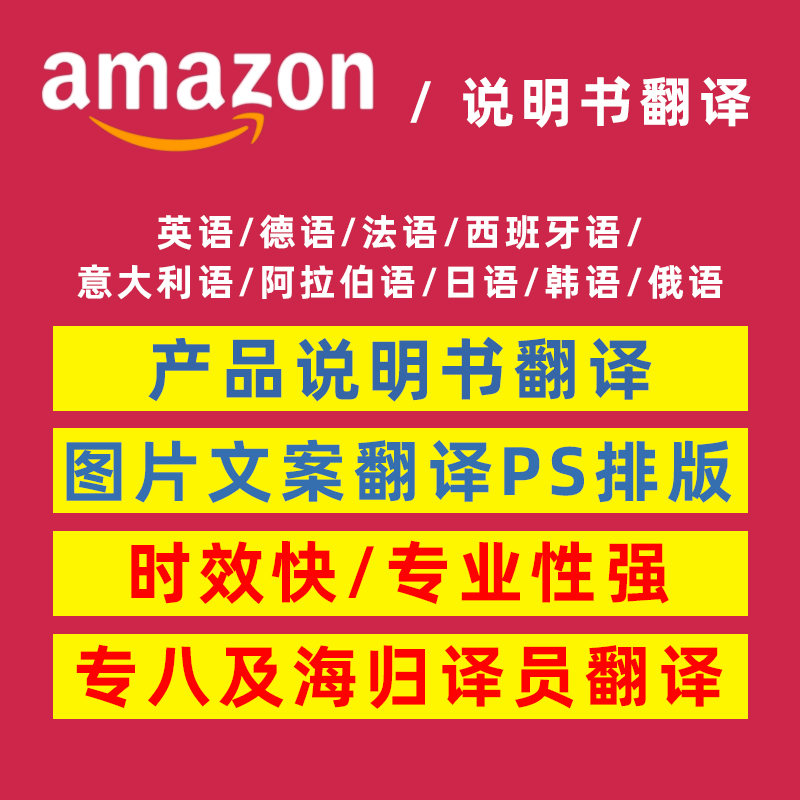 amazon / 说明书翻译

英语/德语/法语/西班牙语/
意大利语/阿拉伯语/日语/韩语/俄语

产品说明书翻译

图片文案翻译PS排版

时效快/专业性强

专八及海归译员翻译